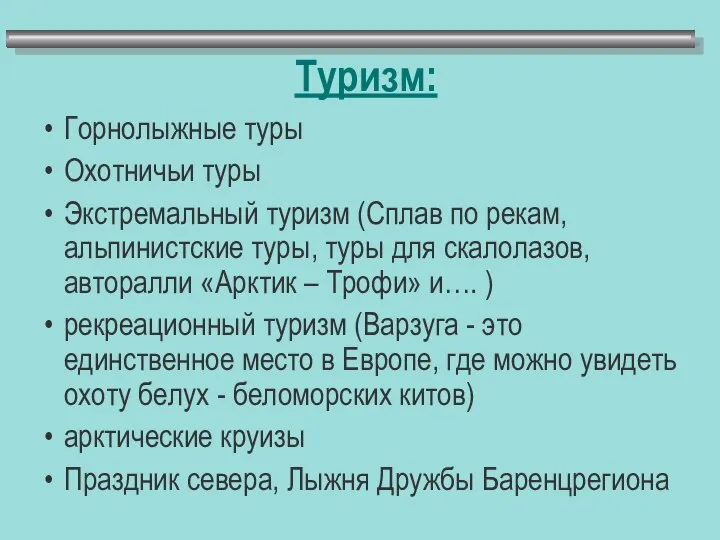 Туризм:

• Горнолыжные туры
• Охотничьи туры
• Экстремальный туризм (Сплав по рекам, альпинистские туры, туры для скалолазов, авторалли «Арктик – Трофи» и…. )
• рекреационный туризм (Варзуга - это единственное место в Европе, где можно увидеть охоту белух - беломорских китов)
• арктические круизы
• Праздник севера, Лыжня Дружбы Баренцрегиона